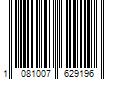 1 081007 629196